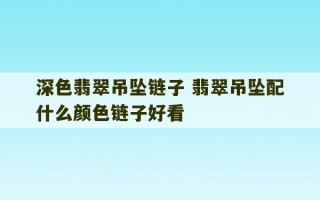 深色翡翠吊坠链子 翡翠吊坠配什么颜色链子好看